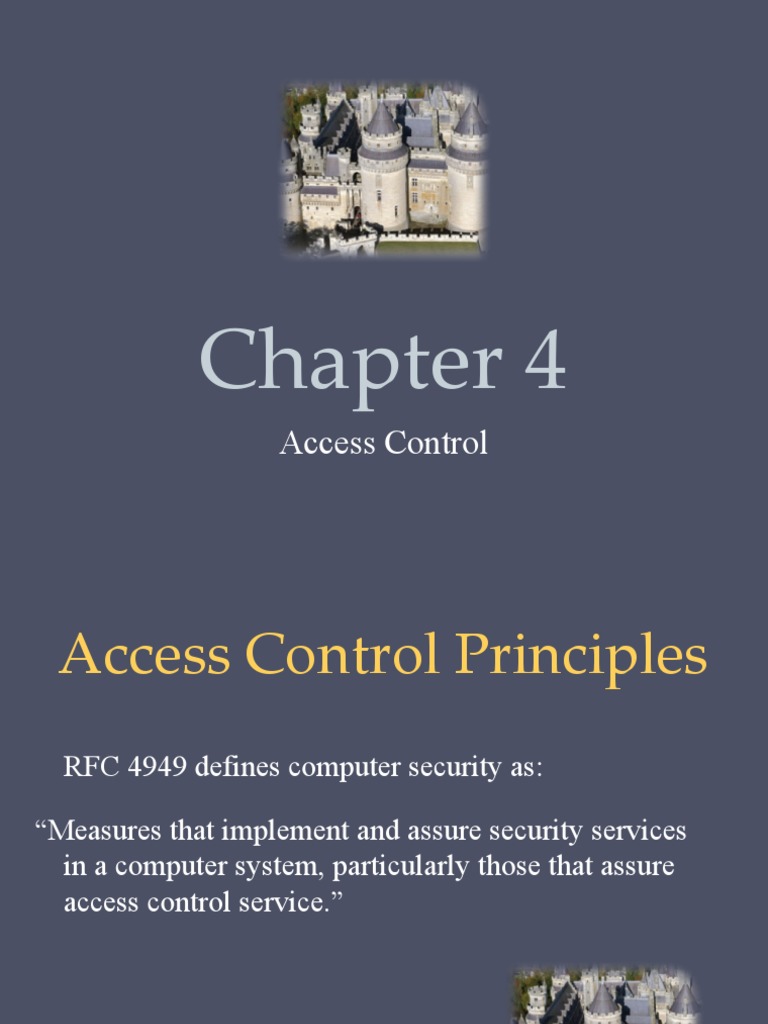 Chapter 4

Access Control

Access Control Principles

RFC 4949 defines computer security as:

“Measures that implement and assure security services in a computer system, particularly those that assure access control service.”